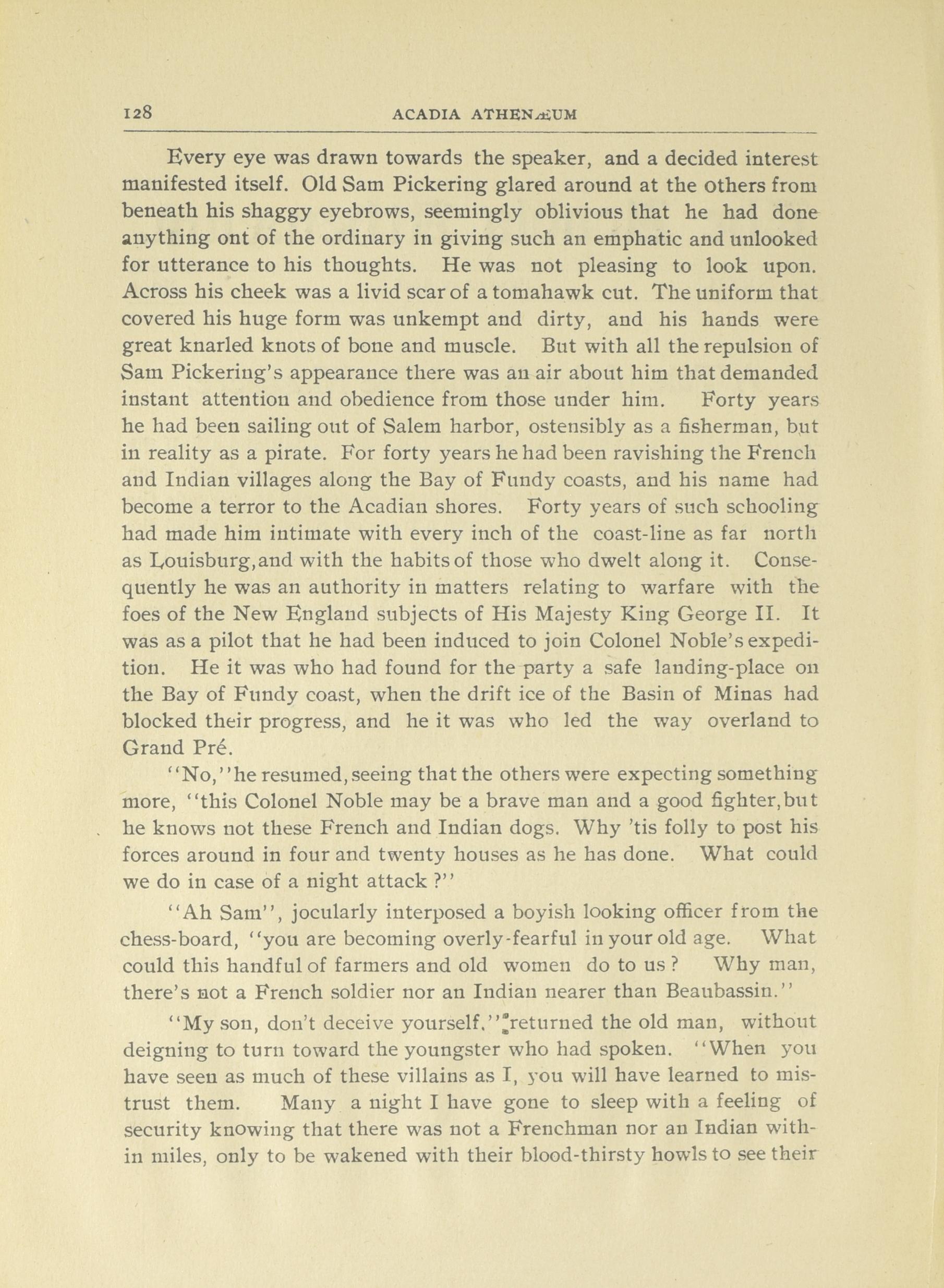 128 ACADIA ATHENÆUM

Every eye was drawn towards the speaker, and a decided interest manifested itself. Old Sam Pickering glared around at the others from beneath his shaggy eyebrows, seemingly oblivious that he had done anything ont of the ordinary in giving such an emphatic and unlooked for utterance to his thoughts. He was not pleasing to look upon. Across his cheek was a livid scar of a tomahawk cut. The uniform that covered his huge form was unkempt and dirty, and his hands were great knarled knots of bone and muscle. But with all the repulsion of Sam Pickering's appearance there was an air about him that demanded instant attention and obedience from those under him. Forty years he had been sailing out of Salem harbor, ostensibly as a fisherman, but in reality as a pirate. For forty years he had been ravishing the French and Indian villages along the Bay of Fundy coasts, and his name had become a terror to the Acadian shores. Forty years of such schooling had made him intimate with every inch of the coast-line as far north as Louisburg, and with the habits of those who dwelt along it. Consequently he was an authority in matters relating to warfare with the foes of the New England subjects of His Majesty King George II. It was as a pilot that he had been induced to join Colonel Noble's expedition. He it was who had found for the party a safe landing-place on the Bay of Fundy coast, when the drift ice of the Basin of Minas had blocked their progress, and he it was who led the way overland to Grand Pré.

"No," he resumed, seeing that the others were expecting something more, "this Colonel Noble may be a brave man and a good fighter, but he knows not these French and Indian dogs. Why 'tis folly to post his forces around in four and twenty houses as he has done. What could we do in case of a night attack ?"

"Ah Sam", jocularly interposed a boyish looking officer from the chess-board, "you are becoming overly-fearful in your old age. What could this handful of farmers and old women do to us ? Why man, there's not a French soldier nor an Indian nearer than Beaubassin."

"My son, don't deceive yourself," returned the old man, without deigning to turn toward the youngster who had spoken. "When you have seen as much of these villains as I, you will have learned to mistrust them. Many a night I have gone to sleep with a feeling of security knowing that there was not a Frenchman nor an Indian within miles, only to be wakened with their blood-thirsty howls to see their